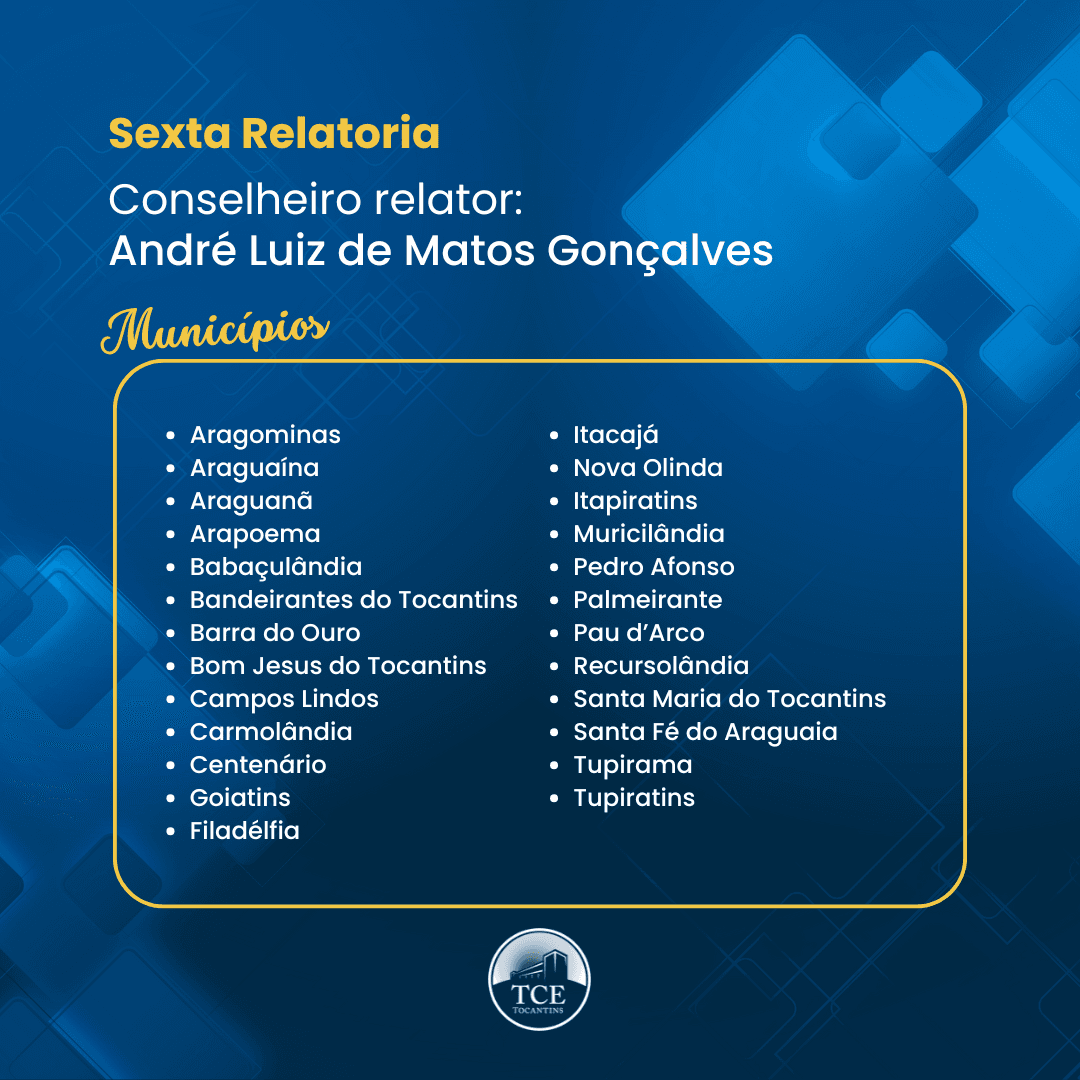 Sexta Relatoria

Conselheiro relator:
André Luiz de Matos Gonçalves

Municípios

- Aragominas
- Araguaína
- Araguanã
- Arapoema
- Babaçulândia
- Bandeirantes do Tocantins
- Barra do Ouro
- Bom Jesus do Tocantins
- Campos Lindos
- Carmolândia
- Centenário
- Goiatins
- Filadélfia

- Itacajá
- Nova Olinda
- Itapiratins
- Muricilândia
- Pedro Afonso
- Palmeirante
- Pau d'Arco
- Recursolândia
- Santa Maria do Tocantins
- Santa Fé do Araguaia
- Tupirama
- Tupiratins

TCE
TOCANTINS